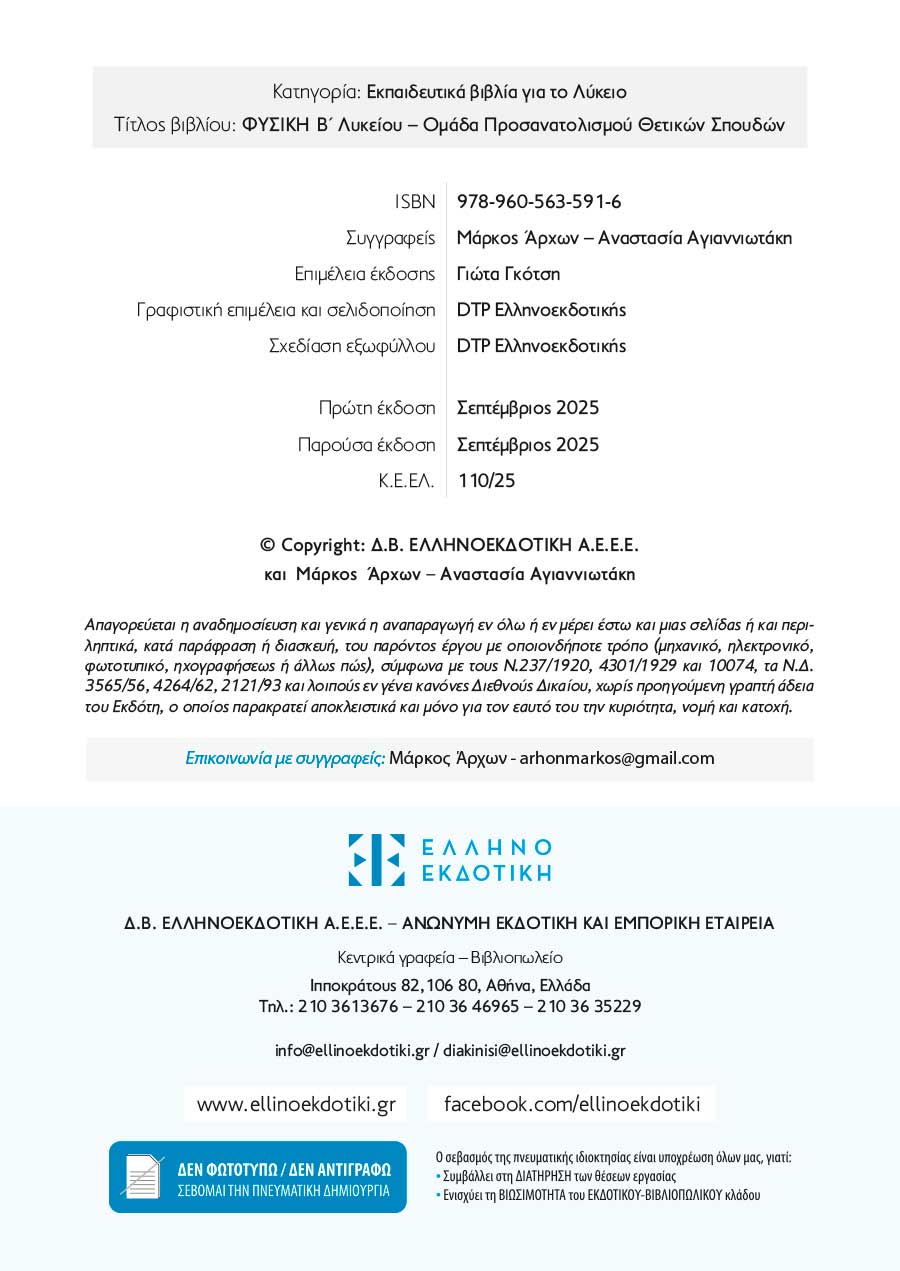 Κατηγορία: Εκπαιδευτικά βιβλία για το Λύκειο
Τίτλος βιβλίου: ΦΥΣΙΚΗ Β΄ Λυκείου – Ομάδα Προσανατολισμού Θετικών Σπουδών

| | |
|---|---|
| ISBN | 978-960-563-591-6 |
| Συγγραφείς | Μάρκος Άρχων – Αναστασία Αγιαννιωτάκη |
| Επιμέλεια έκδοσης | Γιώτα Γκότση |
| Γραφιστική επιμέλεια και σελιδοποίηση | DTP Ελληνοεκδοτικής |
| Σχεδίαση εξωφύλλου | DTP Ελληνοεκδοτικής |
| Πρώτη έκδοση | Σεπτέμβριος 2025 |
| Παρούσα έκδοση | Σεπτέμβριος 2025 |
| Κ.Ε.ΕΛ. | 110/25 |

© Copyright: Δ.Β. ΕΛΛΗΝΟΕΚΔΟΤΙΚΗ Α.Ε.Ε.Ε.
και Μάρκος Άρχων – Αναστασία Αγιαννιωτάκη

Απαγορεύεται η αναδημοσίευση και γενικά η αναπαραγωγή εν όλω ή εν μέρει έστω και μιας σελίδας ή και περιληπτικά, κατά παράφραση ή διασκευή, του παρόντος έργου με οποιονδήποτε τρόπο (μηχανικό, ηλεκτρονικό, φωτοτυπικό, ηχογραφήσεως ή άλλως πώς), σύμφωνα με τους Ν.237/1920, 4301/1929 και 10074, τα Ν.Δ. 3565/56, 4264/62, 2121/93 και λοιπούς εν γένει κανόνες Διεθνούς Δικαίου, χωρίς προηγούμενη γραπτή άδεια του Εκδότη, ο οποίος παρακρατεί αποκλειστικά και μόνο για τον εαυτό του την κυριότητα, νομή και κατοχή.

Επικοινωνία με συγγραφείς: Μάρκος Άρχων - arhonmarkos@gmail.com

ΕΛΛΗΝΟ ΕΚΔΟΤΙΚΗ

Δ.Β. ΕΛΛΗΝΟΕΚΔΟΤΙΚΗ Α.Ε.Ε.Ε. – ΑΝΩΝΥΜΗ ΕΚΔΟΤΙΚΗ ΚΑΙ ΕΜΠΟΡΙΚΗ ΕΤΑΙΡΕΙΑ

Κεντρικά γραφεία – Βιβλιοπωλείο
Ιπποκράτους 82, 106 80, Αθήνα, Ελλάδα
Τηλ.: 210 3613676 – 210 36 46965 – 210 36 35229

info@ellinoekdotiki.gr / diakinisi@ellinoekdotiki.gr

www.ellinoekdotiki.gr facebook.com/ellinoekdotiki

ΔΕΝ ΦΩΤΟΤΥΠΩ / ΔΕΝ ΑΝΤΙΓΡΑΦΩ
ΣΕΒΟΜΑΙ ΤΗΝ ΠΝΕΥΜΑΤΙΚΗ ΔΗΜΙΟΥΡΓΙΑ

Ο σεβασμός της πνευματικής ιδιοκτησίας είναι υποχρέωση όλων μας, γιατί:
• Συμβάλλει στη ΔΙΑΤΗΡΗΣΗ των θέσεων εργασίας
• Ενισχύει τη ΒΙΩΣΙΜΟΤΗΤΑ του ΕΚΔΟΤΙΚΟΥ-ΒΙΒΛΙΟΠΩΛΙΚΟΥ κλάδου